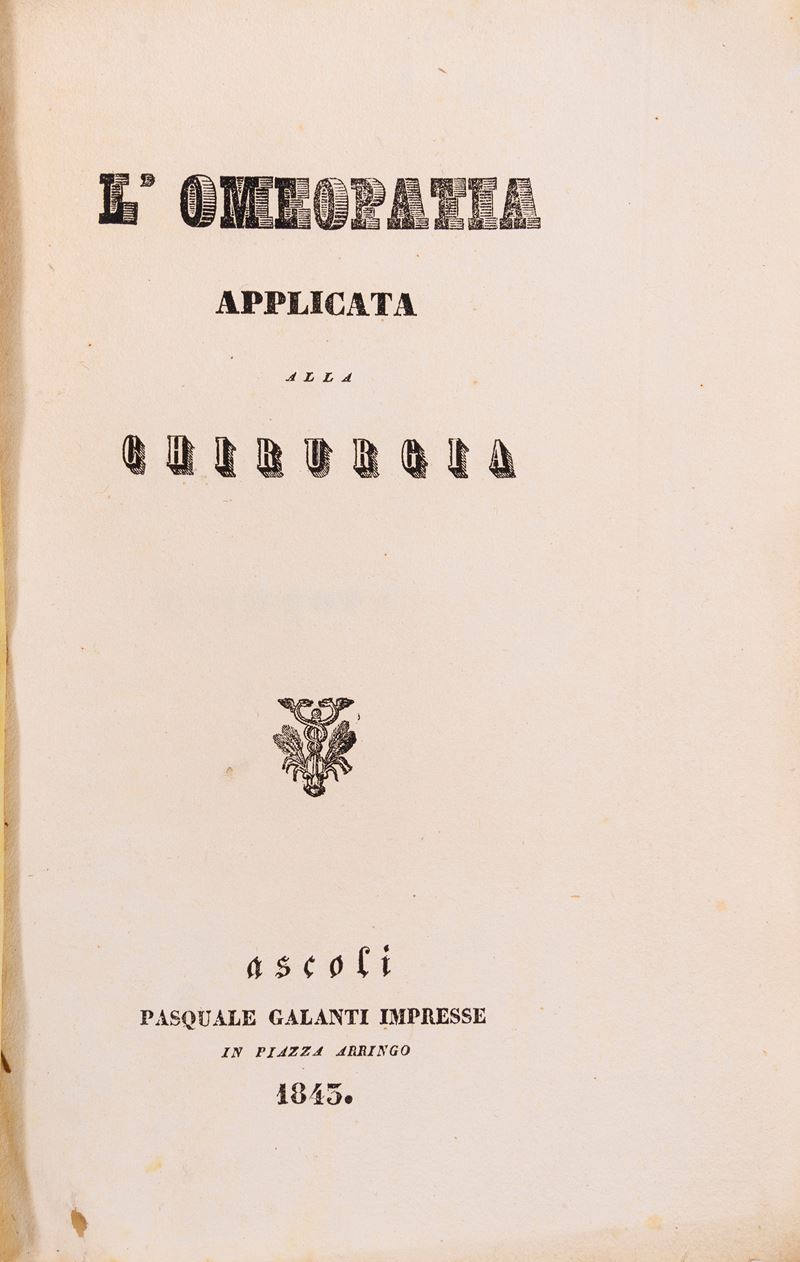 L' OMEOPATIA

APPLICATA

ALLA

CHIRURGIA

ascoli

PASQUALE GALANTI IMPRESSE

IN PIAZZA ARRINGO

1843.